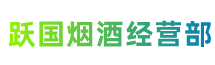 跃国烟酒经营部